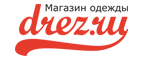 Магазин одежды
drez.ru